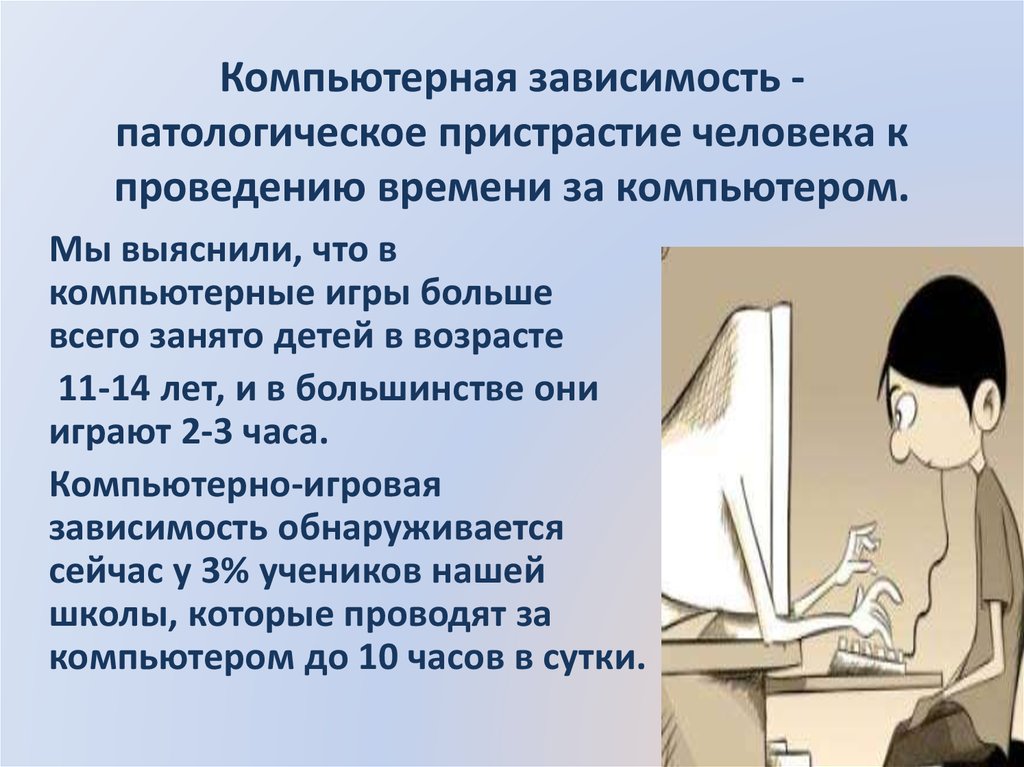 Компьютерная зависимость - патологическое пристрастие человека к проведению времени за компьютером.

Мы выяснили, что в компьютерные игры больше всего занято детей в возрасте

11-14 лет, и в большинстве они играют 2-3 часа.

Компьютерно-игровая зависимость обнаруживается сейчас у 3% учеников нашей школы, которые проводят за компьютером до 10 часов в сутки.